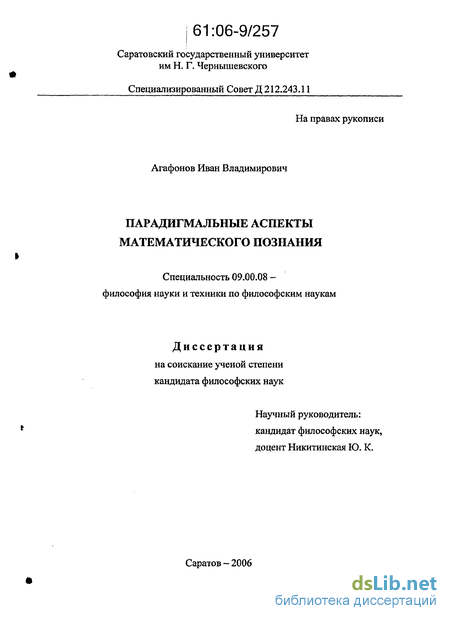 61:06-9/257

Саратовский государственный университет
им Н. Г. Чернышевского

Специализированный Совет Д 212.243.11

На правах рукописи

Агафонов Иван Владимирович

ПАРАДИГМАЛЬНЫЕ АСПЕКТЫ
МАТЕМАТИЧЕСКОГО ПОЗНАНИЯ

Специальность 09.00.08 –
философия науки и техники по философским наукам

Диссертация
на соискание ученой степени
кандидата философских наук

Научный руководитель:
кандидат философских наук,
доцент Никитинская Ю. К.

Саратов – 2006

dsLib.net
библиотека диссертаций